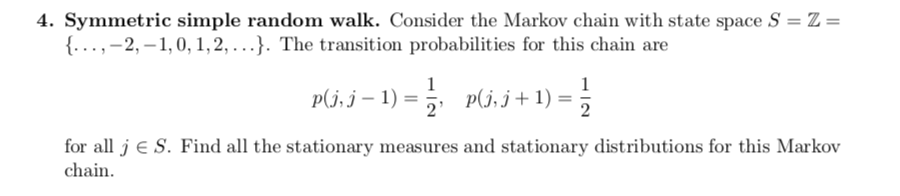 4. **Symmetric simple random walk.** Consider the Markov chain with state space $S = \mathbb{Z} = \{\ldots, -2, -1, 0, 1, 2, \ldots\}$. The transition probabilities for this chain are

$$p(j, j-1) = \frac{1}{2}, \quad p(j, j+1) = \frac{1}{2}$$

for all $j \in S$. Find all the stationary measures and stationary distributions for this Markov chain.